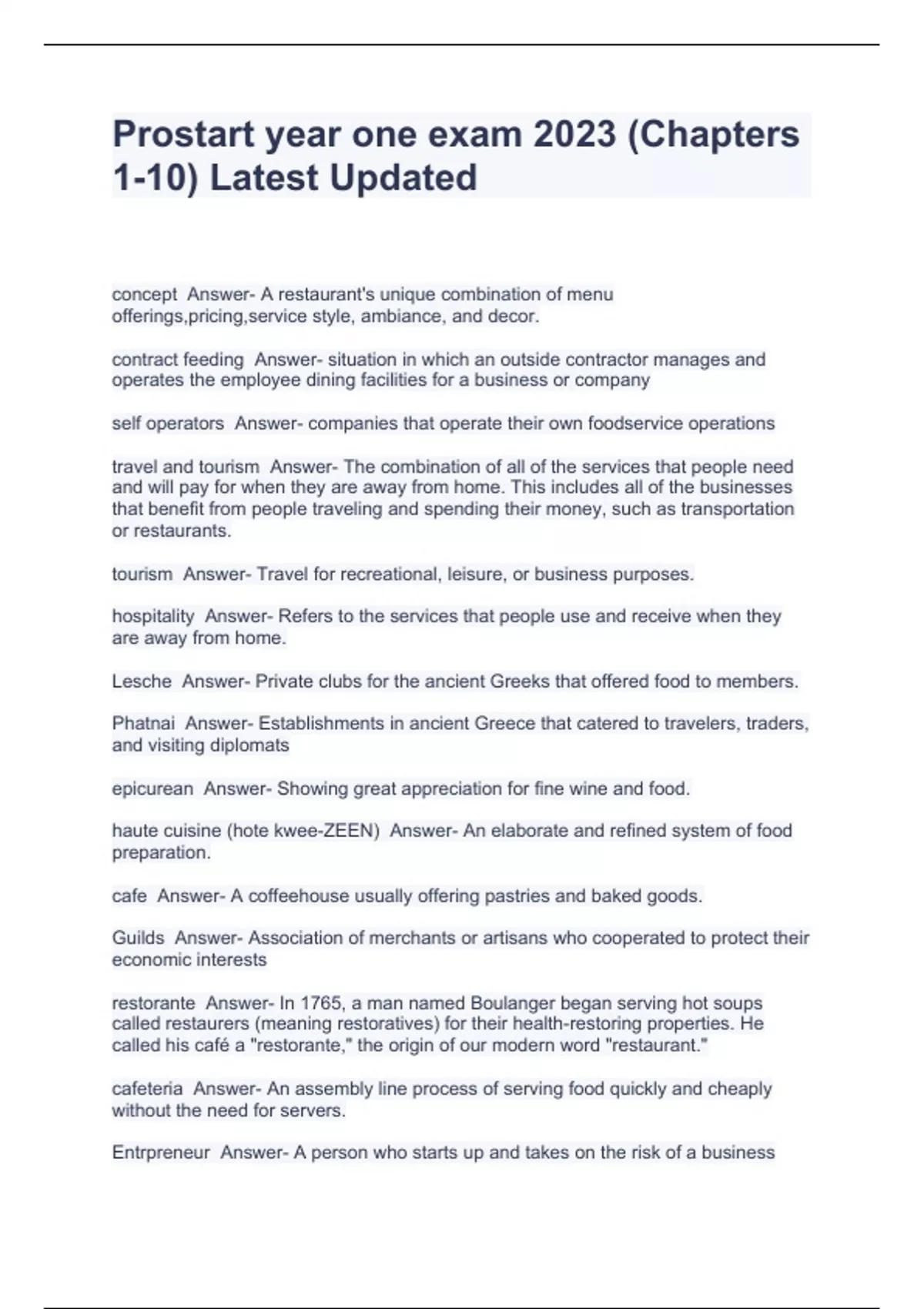 Prostart year one exam 2023 (Chapters 1-10) Latest Updated

concept  Answer- A restaurant's unique combination of menu offerings,pricing,service style, ambiance, and decor.

contract feeding  Answer- situation in which an outside contractor manages and operates the employee dining facilities for a business or company

self operators  Answer- companies that operate their own foodservice operations

travel and tourism  Answer- The combination of all of the services that people need and will pay for when they are away from home. This includes all of the businesses that benefit from people traveling and spending their money, such as transportation or restaurants.

tourism  Answer- Travel for recreational, leisure, or business purposes.

hospitality  Answer- Refers to the services that people use and receive when they are away from home.

Lesche  Answer- Private clubs for the ancient Greeks that offered food to members.

Phatnai  Answer- Establishments in ancient Greece that catered to travelers, traders, and visiting diplomats

epicurean  Answer- Showing great appreciation for fine wine and food.

haute cuisine (hote kwee-ZEEN)  Answer- An elaborate and refined system of food preparation.

cafe  Answer- A coffeehouse usually offering pastries and baked goods.

Guilds  Answer- Association of merchants or artisans who cooperated to protect their economic interests

restorante  Answer- In 1765, a man named Boulanger began serving hot soups called restaurers (meaning restoratives) for their health-restoring properties. He called his café a "restorante," the origin of our modern word "restaurant."

cafeteria  Answer- An assembly line process of serving food quickly and cheaply without the need for servers.

Entrpreneur  Answer- A person who starts up and takes on the risk of a business